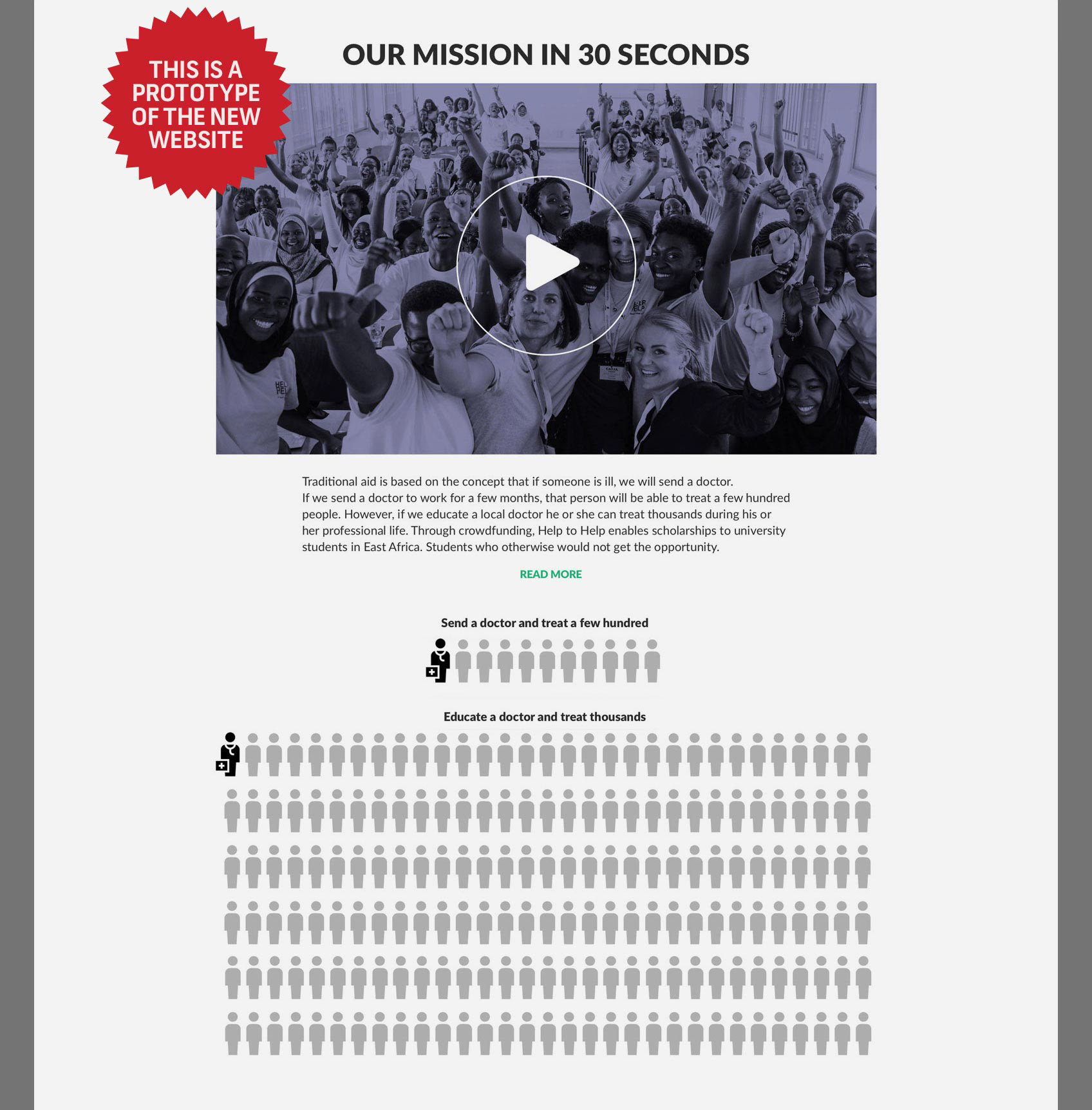 THIS IS A PROTOTYPE OF THE NEW WEBSITE

OUR MISSION IN 30 SECONDS

Traditional aid is based on the concept that if someone is ill, we will send a doctor. If we send a doctor to work for a few months, that person will be able to treat a few hundred people. However, if we educate a local doctor he or she can treat thousands during his or her professional life. Through crowdfunding, Help to Help enables scholarships to university students in East Africa. Students who otherwise would not get the opportunity.

READ MORE

Send a doctor and treat a few hundred

Educate a doctor and treat thousands